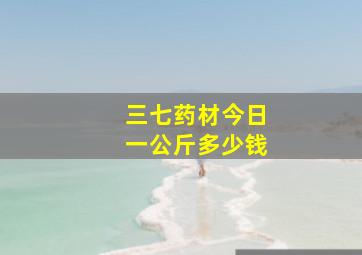 三七药材今日
一公斤多少钱